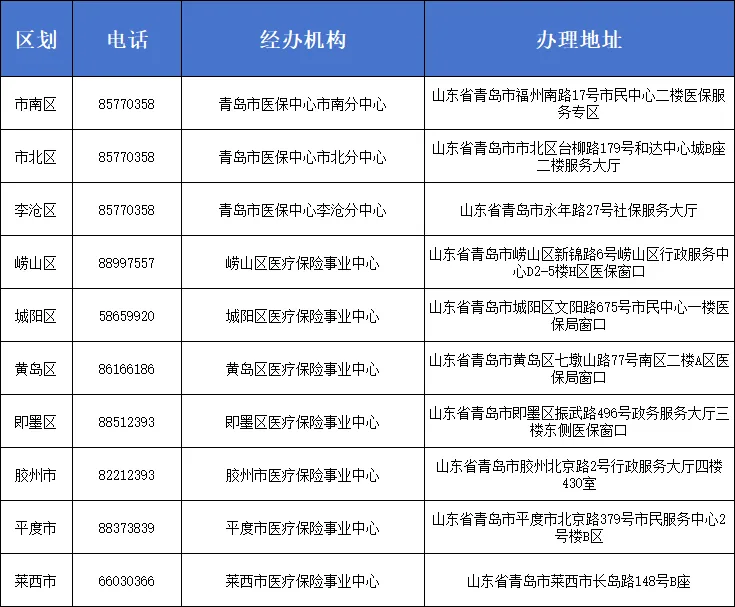 | 区划 | 电话 | 经办机构 | 办理地址 |
|---|---|---|---|
| 市南区 | 85770358 | 青岛市医保中心市南分中心 | 山东省青岛市福州南路17号市民中心二楼医保服务专区 |
| 市北区 | 85770358 | 青岛市医保中心市北分中心 | 山东省青岛市市北区台柳路179号和达中心城B座二楼服务大厅 |
| 李沧区 | 85770358 | 青岛市医保中心李沧分中心 | 山东省青岛市永年路27号社保服务大厅 |
| 崂山区 | 88997557 | 崂山区医疗保险事业中心 | 山东省青岛市崂山区新锦路6号崂山区行政服务中心D2-5楼H区医保窗口 |
| 城阳区 | 58659920 | 城阳区医疗保险事业中心 | 山东省青岛市城阳区文阳路675号市民中心一楼医保局窗口 |
| 黄岛区 | 86166186 | 黄岛区医疗保险事业中心 | 山东省青岛市黄岛区七墩山路77号南区二楼A区医保局窗口 |
| 即墨区 | 88512393 | 即墨区医疗保险事业中心 | 山东省青岛市即墨区振武路496号政务服务大厅三楼东侧医保窗口 |
| 胶州市 | 82212393 | 胶州市医疗保险事业中心 | 山东省青岛市胶州北京路2号行政服务大厅四楼430室 |
| 平度市 | 88373839 | 平度市医疗保险事业中心 | 山东省青岛市平度市北京路379号市民服务中心2号楼B区 |
| 莱西市 | 66030366 | 莱西市医疗保险事业中心 | 山东省青岛市莱西市长岛路148号B座 |